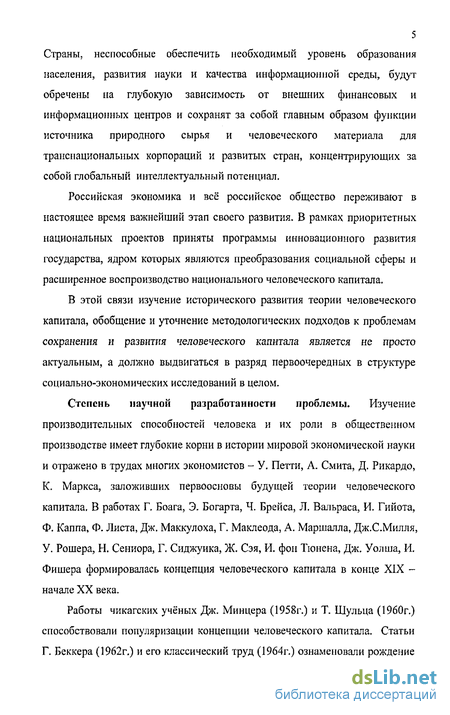 5

Страны, неспособные обеспечить необходимый уровень образования населения, развития науки и качества информационной среды, будут обречены на глубокую зависимость от внешних финансовых и информационных центров и сохранят за собой главным образом функции источника природного сырья и человеческого материала для транснациональных корпораций и развитых стран, концентрирующих за собой глобальный интеллектуальный потенциал.

Российская экономика и всё российское общество переживают в настоящее время важнейший этап своего развития. В рамках приоритетных национальных проектов приняты программы инновационного развития государства, ядром которых являются преобразования социальной сферы и расширенное воспроизводство национального человеческого капитала.

В этой связи изучение исторического развития теории человеческого капитала, обобщение и уточнение методологических подходов к проблемам сохранения и развития человеческого капитала является не просто актуальным, а должно выдвигаться в разряд первоочередных в структуре социально-экономических исследований в целом.

Степень научной разработанности проблемы. Изучение производительных способностей человека и их роли в общественном производстве имеет глубокие корни в истории мировой экономической науки и отражено в трудах многих экономистов – У. Петти, А. Смита, Д. Рикардо, К. Маркса, заложивших первоосновы будущей теории человеческого капитала. В работах Г. Боага, Э. Богарта, Ч. Брейса, Л. Вальраса, И. Гийота, Ф. Каппа, Ф. Листа, Дж. Маккулоха, Г. Маклеода, А. Маршалла, Дж.С.Милля, У. Рошера, Н. Сениора, Г. Сиджуика, Ж. Сэя, И. фон Тюнена, Дж. Уолша, И. Фишера формировалась концепция человеческого капитала в конце XIX – начале XX века.

Работы чикагских учёных Дж. Минцера (1958г.) и Т. Шульца (1960г.) способствовали популяризации концепции человеческого капитала. Статьи Г. Беккера (1962г.) и его классический труд (1964г.) ознаменовали рождение

dsLib.net
библиотека диссертаций